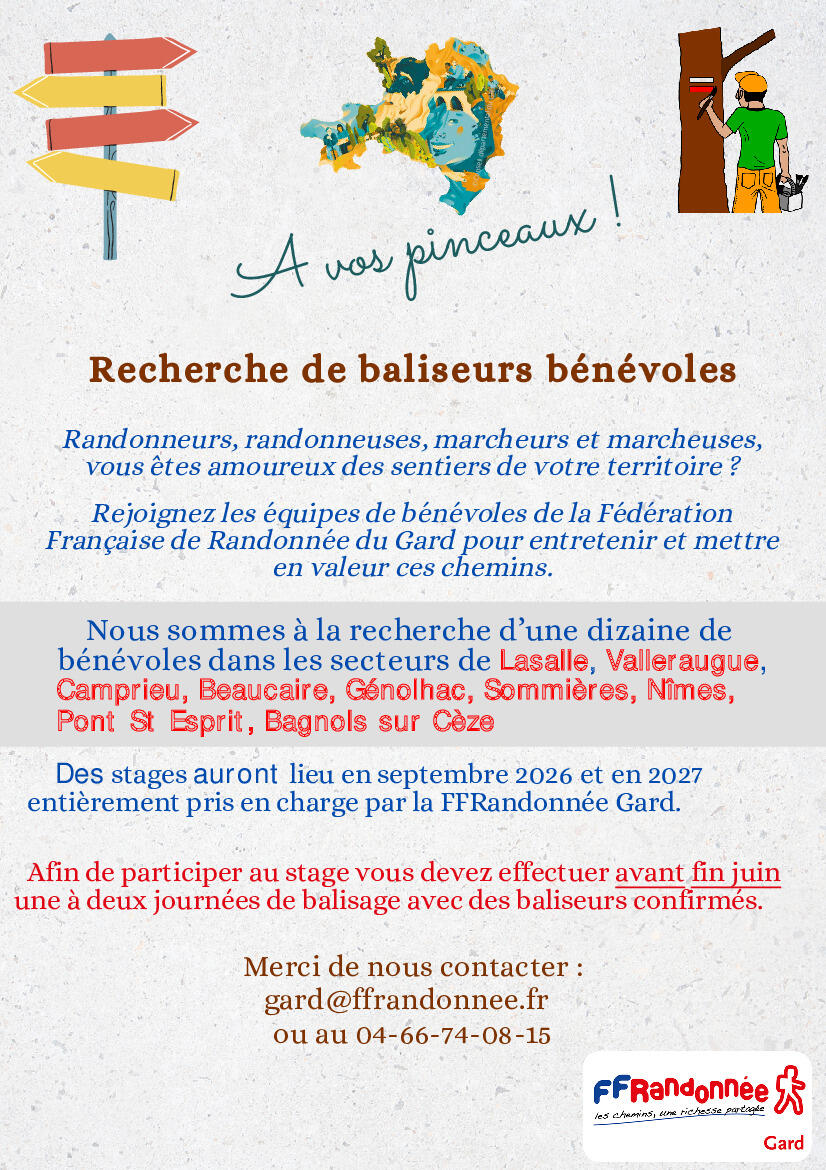 A vos pinceaux !

Recherche de baliseurs bénévoles

Randonneurs, randonneuses, marcheurs et marcheuses, vous êtes amoureux des sentiers de votre territoire ?

Rejoignez les équipes de bénévoles de la Fédération Française de Randonnée du Gard pour entretenir et mettre en valeur ces chemins.

Nous sommes à la recherche d'une dizaine de bénévoles dans les secteurs de Lasalle, Valleraugue, Camprieu, Beaucaire, Génolhac, Sommières, Nîmes, Pont St Esprit, Bagnols sur Cèze

Des stages auront lieu en septembre 2026 et en 2027 entièrement pris en charge par la FFRandonnée Gard.

Afin de participer au stage vous devez effectuer avant fin juin une à deux journées de balisage avec des baliseurs confirmés.

Merci de nous contacter :
gard@ffrandonnee.fr
ou au 04-66-74-08-15

FFRandonnée
les chemins, une richesse partagée
Gard